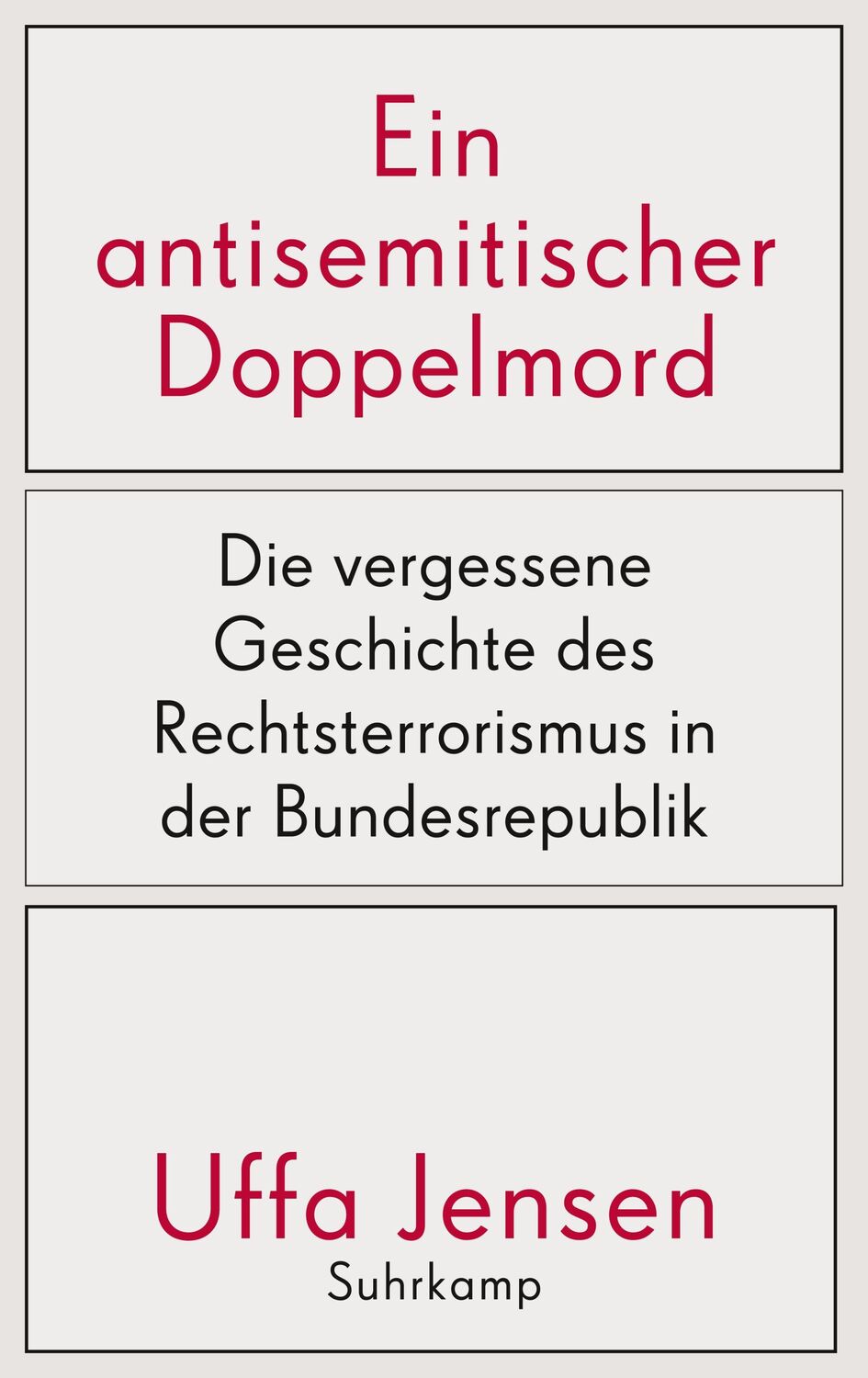 Ein antisemitischer Doppelmord

Die vergessene Geschichte des Rechtsterrorismus in der Bundesrepublik

Uffa Jensen
Suhrkamp